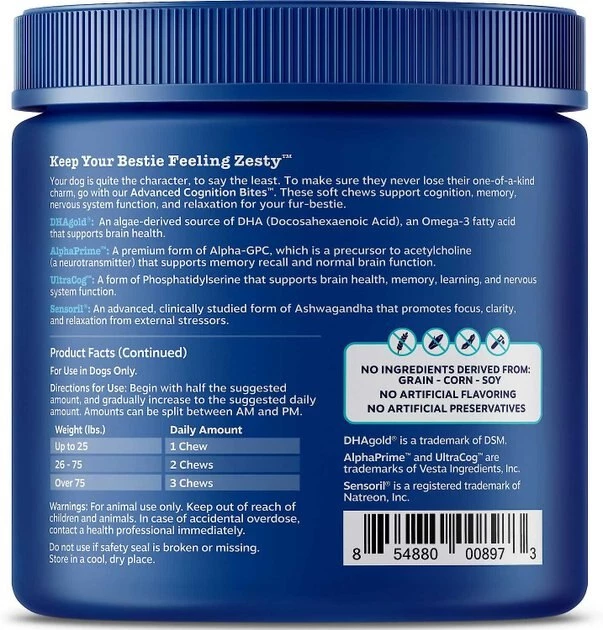 Keep Your Bestie Feeling Zesty™

Your dog is quite the character, to say the least. To make sure they never lose their one-of-a-kind charm, go with our Advanced Cognition Bites™. These soft chews support cognition, memory, nervous system function, and relaxation for your fur-bestie.

DHAgold®: An algae-derived source of DHA (Docosahexaenoic Acid), an Omega-3 fatty acid that supports brain health.

AlphaPrime™: A premium form of Alpha-GPC, which is a precursor to acetylcholine (a neurotransmitter) that supports memory recall and normal brain function.

UltraCog™: A form of Phosphatidylserine that supports brain health, memory, learning, and nervous system function.

Sensoril®: An advanced, clinically studied form of Ashwagandha that promotes focus, clarity, and relaxation from external stressors.

Product Facts (Continued)

For Use in Dogs Only.

Directions for Use: Begin with half the suggested amount, and gradually increase to the suggested daily amount. Amounts can be split between AM and PM.

| Weight (lbs.) | Daily Amount |
|---|---|
| Up to 25 | 1 Chew |
| 26 - 75 | 2 Chews |
| Over 75 | 3 Chews |

Warnings: For animal use only. Keep out of reach of children and animals. In case of accidental overdose, contact a health professional immediately.

Do not use if safety seal is broken or missing. Store in a cool, dry place.

NO INGREDIENTS DERIVED FROM: GRAIN - CORN - SOY
NO ARTIFICIAL FLAVORING
NO ARTIFICIAL PRESERVATIVES

DHAgold® is a trademark of DSM.

AlphaPrime™ and UltraCog™ are trademarks of Vesta Ingredients, Inc.

Sensoril® is a registered trademark of Natreon, Inc.

8 54880 00897 3